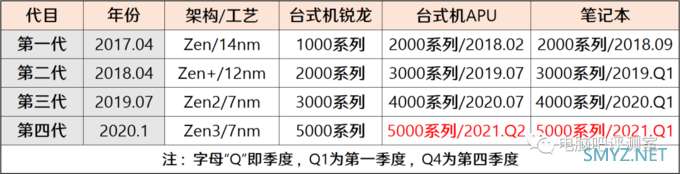 | 代目 | 年份 | 架构/工艺 | 台式机锐龙 | 台式机APU | 笔记本 |
|---|---|---|---|---|---|
| 第一代 | 2017.04 | Zen/14nm | 1000系列 | 2000系列/2018.02 | 2000系列/2018.09 |
| 第二代 | 2018.04 | Zen+/12nm | 2000系列 | 3000系列/2019.07 | 3000系列/2019.Q1 |
| 第三代 | 2019.07 | Zen2/7nm | 3000系列 | 4000系列/2020.07 | 4000系列/2020.Q1 |
| 第四代 | 2020.1 | Zen3/7nm | 5000系列 | 5000系列/2021.Q2 | 5000系列/2021.Q1 |

注：字母“Q”即季度，Q1为第一季度，Q4为第四季度

电脑吧评测室
SMYZ.NET